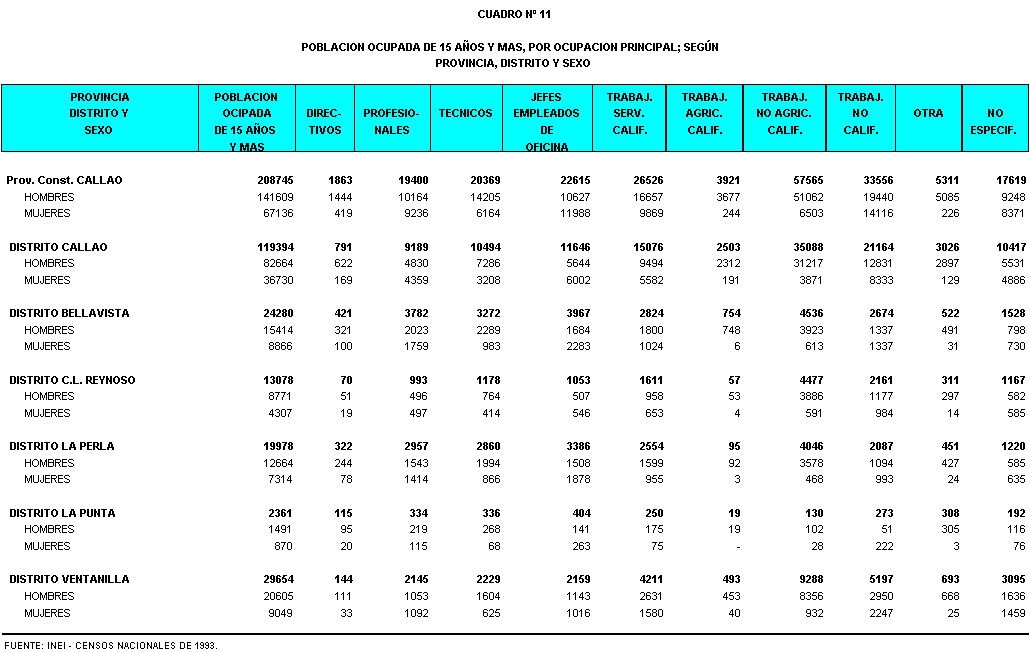 CUADRO Nº 11

POBLACION OCUPADA DE 15 AÑOS Y MAS, POR OCUPACION PRINCIPAL; SEGÚN PROVINCIA, DISTRITO Y SEXO

| PROVINCIA DISTRITO Y SEXO | POBLACION OCUPADA DE 15 AÑOS Y MAS | DIREC-TIVOS | PROFESIO-NALES | TECNICOS | JEFES EMPLEADOS DE OFICINA | TRABAJ. SERV. CALIF. | TRABAJ. AGRIC. CALIF. | TRABAJ. NO AGRIC. CALIF. | TRABAJ. NO CALIF. | OTRA | NO ESPECIF. |
|---|---|---|---|---|---|---|---|---|---|---|---|
| Prov. Const. CALLAO | 208745 | 1863 | 19400 | 20369 | 22615 | 26526 | 3921 | 57565 | 33556 | 5311 | 17619 |
| HOMBRES | 141609 | 1444 | 10164 | 14205 | 10627 | 16657 | 3677 | 51062 | 19440 | 5085 | 9248 |
| MUJERES | 67136 | 419 | 9236 | 6164 | 11988 | 9869 | 244 | 6503 | 14116 | 226 | 8371 |
| DISTRITO CALLAO | 119394 | 791 | 9189 | 10494 | 11646 | 15076 | 2503 | 35088 | 21164 | 3026 | 10417 |
| HOMBRES | 82664 | 622 | 4830 | 7286 | 5644 | 9494 | 2312 | 31217 | 12831 | 2897 | 5531 |
| MUJERES | 36730 | 169 | 4359 | 3208 | 6002 | 5582 | 191 | 3871 | 8333 | 129 | 4886 |
| DISTRITO BELLAVISTA | 24280 | 421 | 3782 | 3272 | 3967 | 2824 | 754 | 4536 | 2674 | 522 | 1528 |
| HOMBRES | 15414 | 321 | 2023 | 2289 | 1684 | 1800 | 748 | 3923 | 1337 | 491 | 798 |
| MUJERES | 8866 | 100 | 1759 | 983 | 2283 | 1024 | 6 | 613 | 1337 | 31 | 730 |
| DISTRITO C.L. REYNOSO | 13078 | 70 | 993 | 1178 | 1053 | 1611 | 57 | 4477 | 2161 | 311 | 1167 |
| HOMBRES | 8771 | 51 | 496 | 764 | 507 | 958 | 53 | 3886 | 1177 | 297 | 582 |
| MUJERES | 4307 | 19 | 497 | 414 | 546 | 653 | 4 | 591 | 984 | 14 | 585 |
| DISTRITO LA PERLA | 19978 | 322 | 2957 | 2860 | 3386 | 2554 | 95 | 4046 | 2087 | 451 | 1220 |
| HOMBRES | 12664 | 244 | 1543 | 1994 | 1508 | 1599 | 92 | 3578 | 1094 | 427 | 585 |
| MUJERES | 7314 | 78 | 1414 | 866 | 1878 | 955 | 3 | 468 | 993 | 24 | 635 |
| DISTRITO LA PUNTA | 2361 | 115 | 334 | 336 | 404 | 250 | 19 | 130 | 273 | 308 | 192 |
| HOMBRES | 1491 | 95 | 219 | 268 | 141 | 175 | 19 | 102 | 51 | 305 | 116 |
| MUJERES | 870 | 20 | 115 | 68 | 263 | 75 | - | 28 | 222 | 3 | 76 |
| DISTRITO VENTANILLA | 29654 | 144 | 2145 | 2229 | 2159 | 4211 | 493 | 9288 | 5197 | 693 | 3095 |
| HOMBRES | 20605 | 111 | 1053 | 1604 | 1143 | 2631 | 453 | 8356 | 2950 | 668 | 1636 |
| MUJERES | 9049 | 33 | 1092 | 625 | 1016 | 1580 | 40 | 932 | 2247 | 25 | 1459 |

FUENTE: INEI - CENSOS NACIONALES DE 1993.